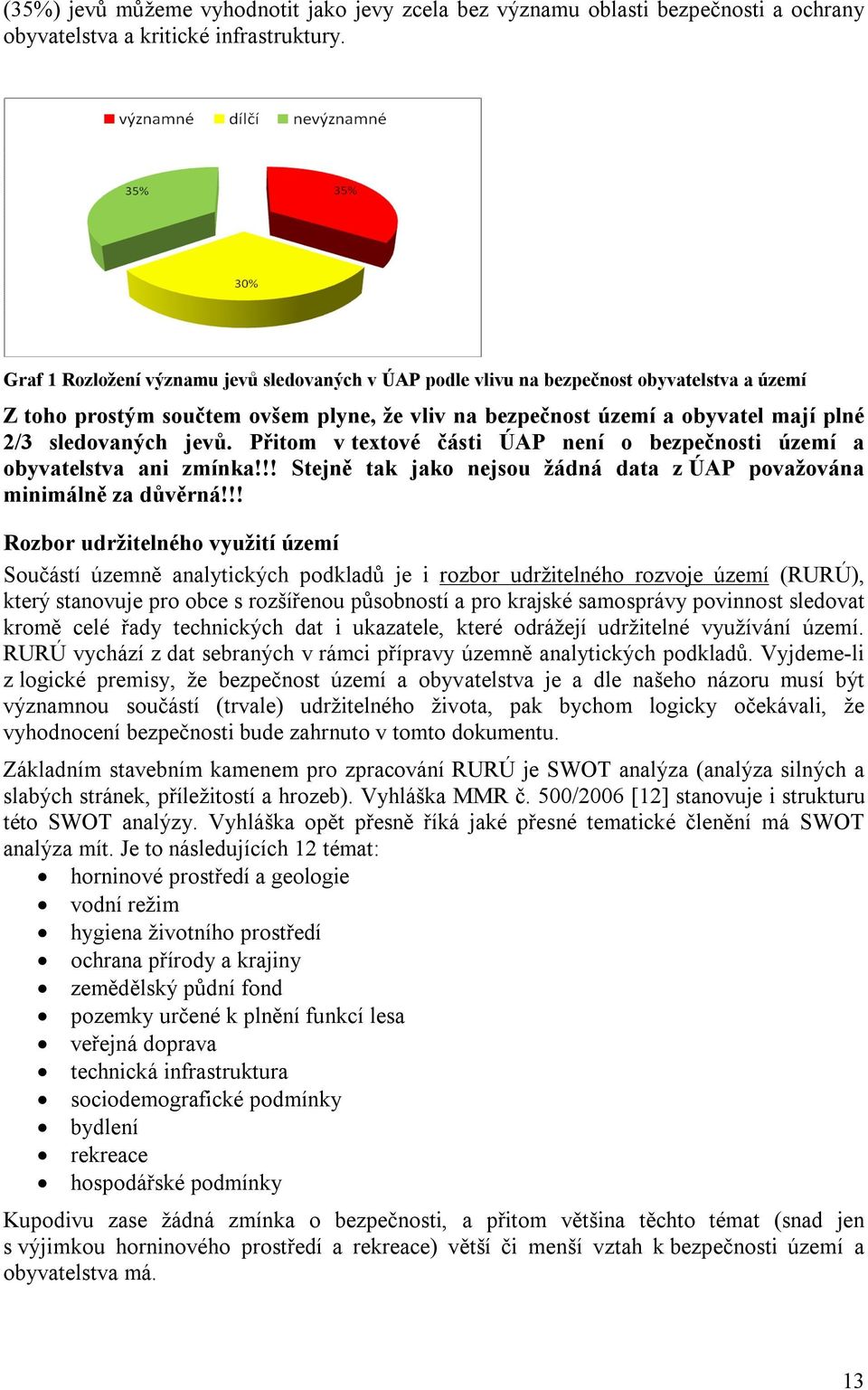 (35%) jevů můžeme vyhodnotit jako jevy zcela bez významu oblasti bezpečnosti a ochrany obyvatelstva a kritické infrastruktury.

významné dílčí nevýznamné

35%

35%

30%

Graf 1 Rozložení významu jevů sledovaných v ÚAP podle vlivu na bezpečnost obyvatelstva a území

Z toho prostým součtem ovšem plyne, že vliv na bezpečnost území a obyvatel mají plné 2/3 sledovaných jevů. Přitom v textové části ÚAP není o bezpečnosti území a obyvatelstva ani zmínka!!! Stejně tak jako nejsou žádná data z ÚAP považována minimálně za důvěrná!!!

Rozbor udržitelného využití území

Součástí územně analytických podkladů je i rozbor udržitelného rozvoje území (RURÚ), který stanovuje pro obce s rozšířenou působností a pro krajské samosprávy povinnost sledovat kromě celé řady technických dat i ukazatele, které odrážejí udržitelné využívání území. RURÚ vychází z dat sebraných v rámci přípravy územně analytických podkladů. Vyjdeme-li z logické premisy, že bezpečnost území a obyvatelstva je a dle našeho názoru musí být významnou součástí (trvale) udržitelného života, pak bychom logicky očekávali, že vyhodnocení bezpečnosti bude zahrnuto v tomto dokumentu.

Základním stavebním kamenem pro zpracování RURÚ je SWOT analýza (analýza silných a slabých stránek, příležitostí a hrozeb). Vyhláška MMR č. 500/2006 [12] stanovuje i strukturu této SWOT analýzy. Vyhláška opět přesně říká jaké přesné tematické členění má SWOT analýza mít. Je to následujících 12 témat:
• horninové prostředí a geologie
• vodní režim
• hygiena životního prostředí
• ochrana přírody a krajiny
• zemědělský půdní fond
• pozemky určené k plnění funkcí lesa
• veřejná doprava
• technická infrastruktura
• sociodemografické podmínky
• bydlení
• rekreace
• hospodářské podmínky

Kupodivu zase žádná zmínka o bezpečnosti, a přitom většina těchto témat (snad jen s výjimkou horninového prostředí a rekreace) větší či menší vztah k bezpečnosti území a obyvatelstva má.

13